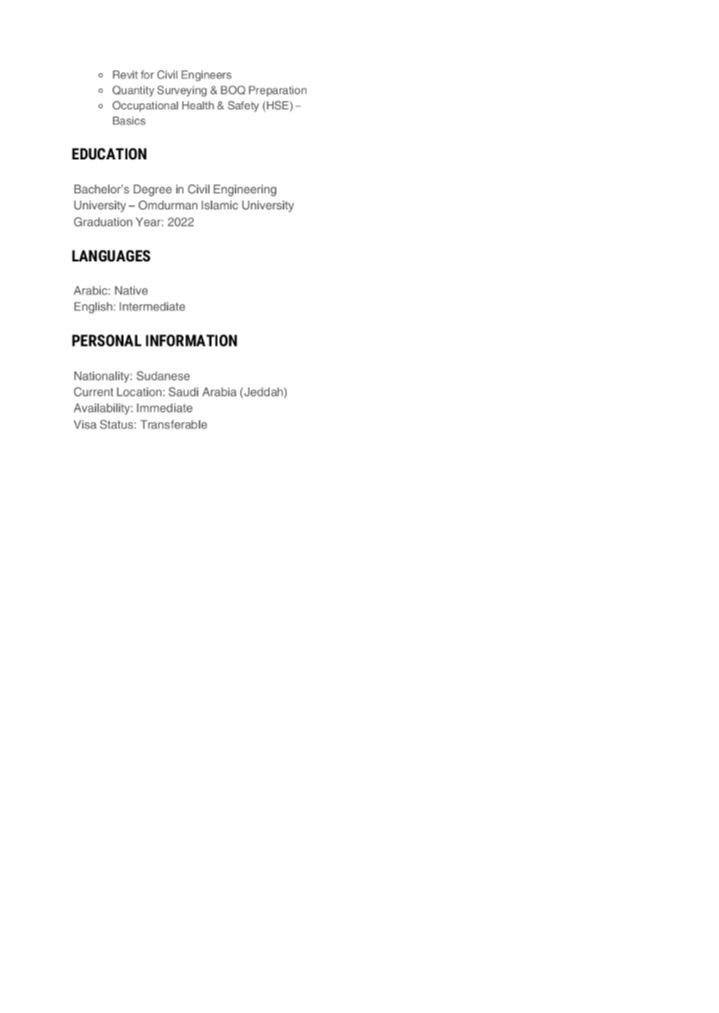 • Revit for Civil Engineers
• Quantity Surveying & BOQ Preparation
• Occupational Health & Safety (HSE) – Basics

EDUCATION

Bachelor's Degree in Civil Engineering
University – Omdurman Islamic University
Graduation Year: 2022

LANGUAGES

Arabic: Native
English: Intermediate

PERSONAL INFORMATION

Nationality: Sudanese
Current Location: Saudi Arabia (Jeddah)
Availability: Immediate
Visa Status: Transferable